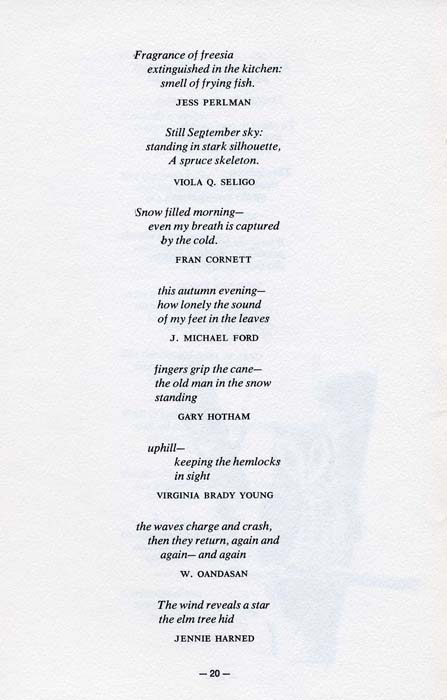 Fragrance of freesia
extinguished in the kitchen:
smell of frying fish.

JESS PERLMAN

Still September sky:
standing in stark silhouette,
A spruce skeleton.

VIOLA Q. SELIGO

Snow filled morning—
even my breath is captured
by the cold.

FRAN CORNETT

this autumn evening—
how lonely the sound
of my feet in the leaves

J. MICHAEL FORD

fingers grip the cane—
the old man in the snow
standing

GARY HOTHAM

uphill—
keeping the hemlocks
in sight

VIRGINIA BRADY YOUNG

the waves charge and crash,
then they return, again and
again— and again

W. OANDASAN

The wind reveals a star
the elm tree hid

JENNIE HARNED

— 20 —